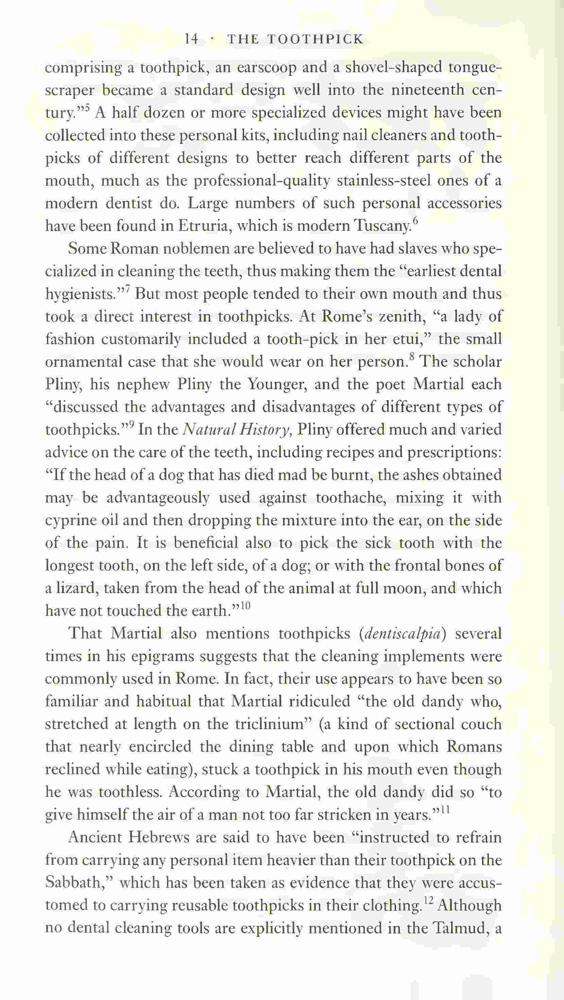 14 · THE TOOTHPICK

comprising a toothpick, an earscoop and a shovel-shaped tongue-scraper became a standard design well into the nineteenth century."$^5$ A half dozen or more specialized devices might have been collected into these personal kits, including nail cleaners and toothpicks of different designs to better reach different parts of the mouth, much as the professional-quality stainless-steel ones of a modern dentist do. Large numbers of such personal accessories have been found in Etruria, which is modern Tuscany.$^6$

Some Roman noblemen are believed to have had slaves who specialized in cleaning the teeth, thus making them the "earliest dental hygienists."$^7$ But most people tended to their own mouth and thus took a direct interest in toothpicks. At Rome's zenith, "a lady of fashion customarily included a tooth-pick in her etui," the small ornamental case that she would wear on her person.$^8$ The scholar Pliny, his nephew Pliny the Younger, and the poet Martial each "discussed the advantages and disadvantages of different types of toothpicks."$^9$ In the Natural History, Pliny offered much and varied advice on the care of the teeth, including recipes and prescriptions: "If the head of a dog that has died mad be burnt, the ashes obtained may be advantageously used against toothache, mixing it with cyprine oil and then dropping the mixture into the ear, on the side of the pain. It is beneficial also to pick the sick tooth with the longest tooth, on the left side, of a dog; or with the frontal bones of a lizard, taken from the head of the animal at full moon, and which have not touched the earth."$^{10}$

That Martial also mentions toothpicks (dentiscalpia) several times in his epigrams suggests that the cleaning implements were commonly used in Rome. In fact, their use appears to have been so familiar and habitual that Martial ridiculed "the old dandy who, stretched at length on the triclinium" (a kind of sectional couch that nearly encircled the dining table and upon which Romans reclined while eating), stuck a toothpick in his mouth even though he was toothless. According to Martial, the old dandy did so "to give himself the air of a man not too far stricken in years."$^{11}$

Ancient Hebrews are said to have been "instructed to refrain from carrying any personal item heavier than their toothpick on the Sabbath," which has been taken as evidence that they were accustomed to carrying reusable toothpicks in their clothing.$^{12}$ Although no dental cleaning tools are explicitly mentioned in the Talmud, a